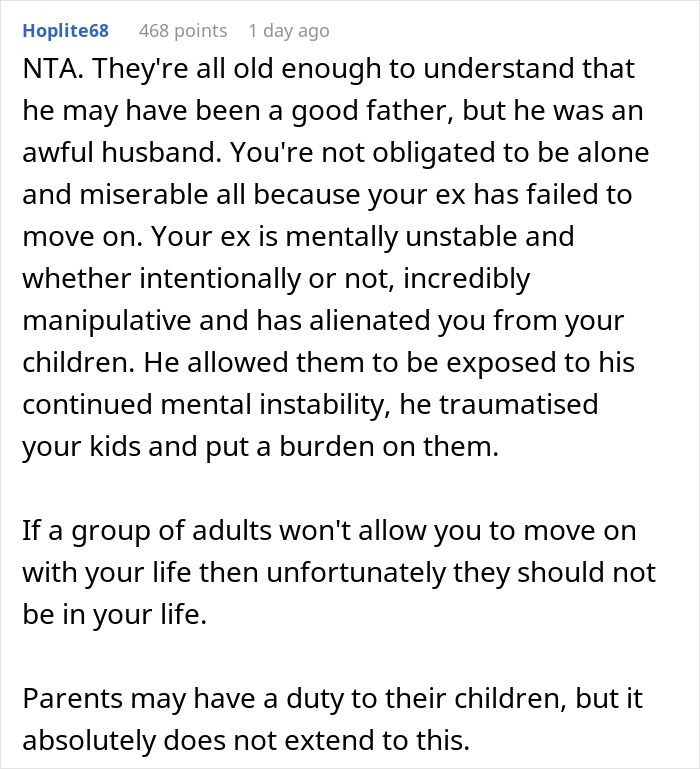 Hoplite68 468 points 1 day ago

NTA. They're all old enough to understand that he may have been a good father, but he was an awful husband. You're not obligated to be alone and miserable all because your ex has failed to move on. Your ex is mentally unstable and whether intentionally or not, incredibly manipulative and has alienated you from your children. He allowed them to be exposed to his continued mental instability, he traumatised your kids and put a burden on them.

If a group of adults won't allow you to move on with your life then unfortunately they should not be in your life.

Parents may have a duty to their children, but it absolutely does not extend to this.